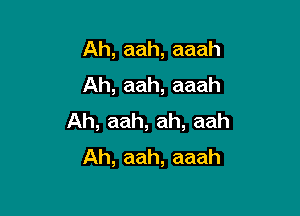 Ah, aah, aaah

Ah, aah, aaah

Ah, aah, ah, aah

Ah, aah, aaah